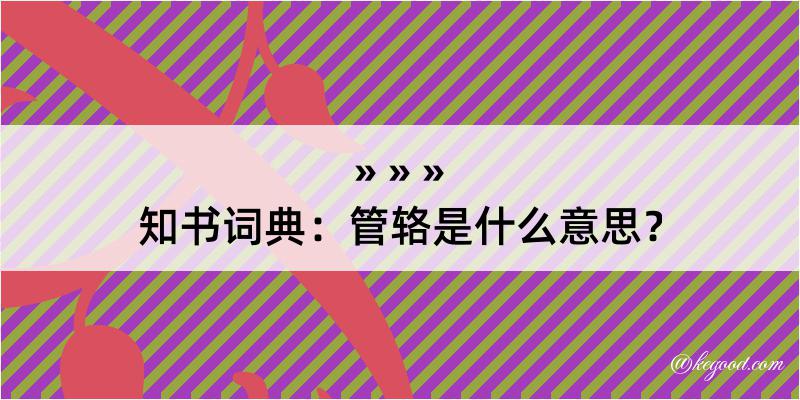 » » »
知书词典：管辂是什么意思？

@kegood.com